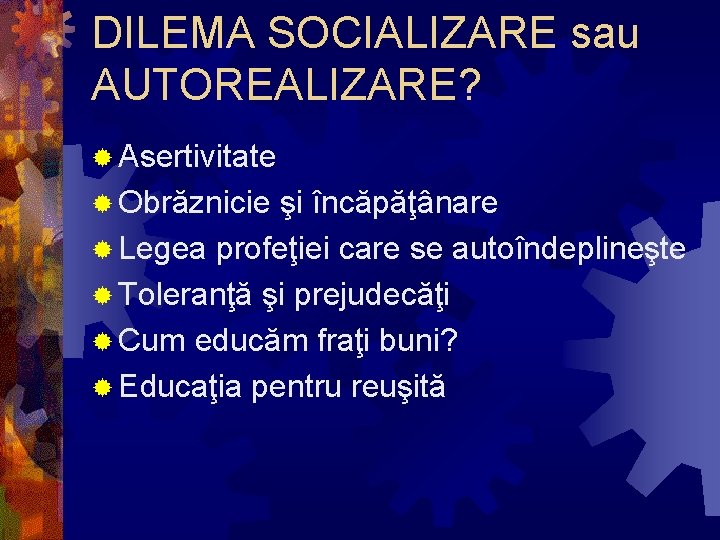 DILEMA SOCIALIZARE sau AUTOREALIZARE?

Asertivitate
Obrăznicie şi încăpăţânare
Legea profeţiei care se autoîndeplineşte
Toleranţă şi prejudecăţi
Cum educăm fraţi buni?
Educaţia pentru reuşită